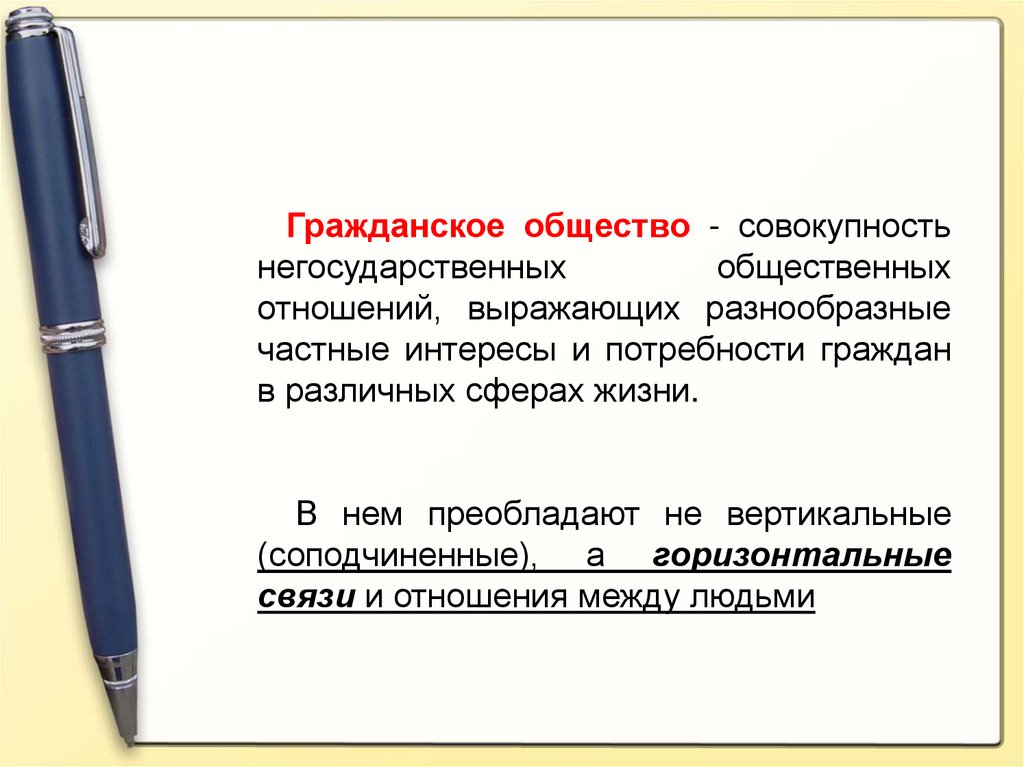 Гражданское общество - совокупность негосударственных общественных отношений, выражающих разнообразные частные интересы и потребности граждан в различных сферах жизни.

В нем преобладают не вертикальные (соподчиненные), а горизонтальные связи и отношения между людьми